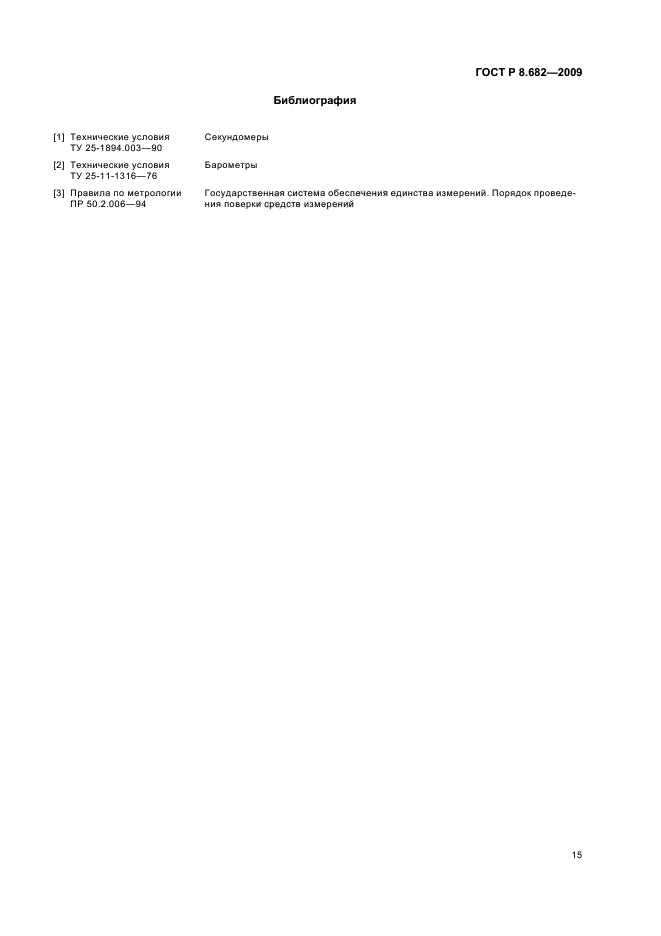 ГОСТ Р 8.682—2009

Библиография

[1] Технические условия ТУ 25-1894.003—90 Секундомеры

[2] Технические условия ТУ 25-11-1316—76 Барометры

[3] Правила по метрологии ПР 50.2.006—94 Государственная система обеспечения единства измерений. Порядок проведения поверки средств измерений

15